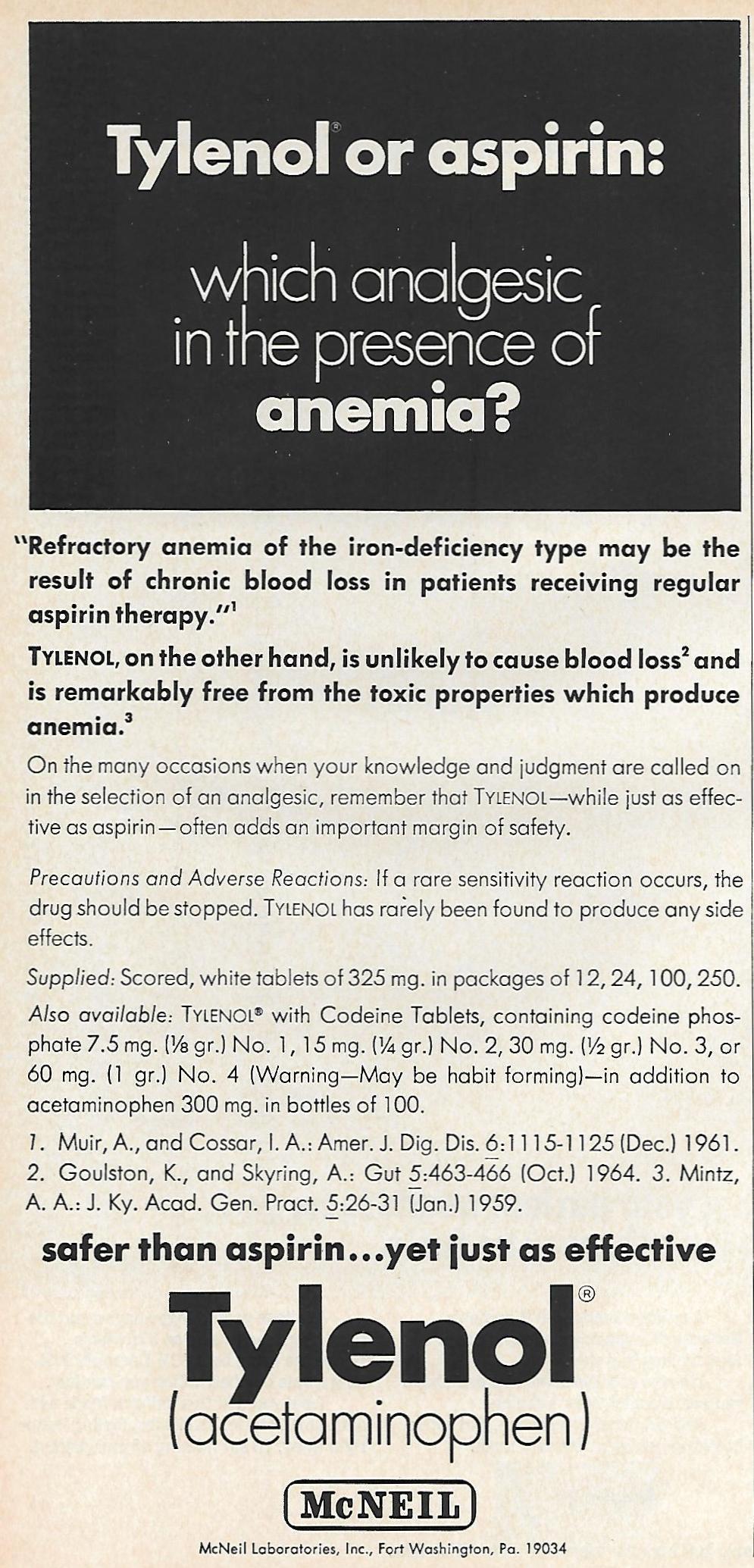 Tylenol® or aspirin:

which analgesic in the presence of anemia?

"Refractory anemia of the iron-deficiency type may be the result of chronic blood loss in patients receiving regular aspirin therapy."$^1$

TYLENOL, on the other hand, is unlikely to cause blood loss$^2$ and is remarkably free from the toxic properties which produce anemia.$^3$

On the many occasions when your knowledge and judgment are called on in the selection of an analgesic, remember that TYLENOL—while just as effective as aspirin—often adds an important margin of safety.

Precautions and Adverse Reactions: If a rare sensitivity reaction occurs, the drug should be stopped. TYLENOL has rarely been found to produce any side effects.

Supplied: Scored, white tablets of 325 mg. in packages of 12, 24, 100, 250.

Also available: TYLENOL® with Codeine Tablets, containing codeine phosphate 7.5 mg. (⅛ gr.) No. 1, 15 mg. (¼ gr.) No. 2, 30 mg. (½ gr.) No. 3, or 60 mg. (1 gr.) No. 4 (Warning—May be habit forming)—in addition to acetaminophen 300 mg. in bottles of 100.

1. Muir, A., and Cossar, I. A.: Amer. J. Dig. Dis. 6:1115-1125 (Dec.) 1961. 2. Goulston, K., and Skyring, A.: Gut 5:463-466 (Oct.) 1964. 3. Mintz, A. A.: J. Ky. Acad. Gen. Pract. 5:26-31 (Jan.) 1959.

safer than aspirin...yet just as effective

Tylenol®
(acetaminophen)

McNEIL

McNeil Laboratories, Inc., Fort Washington, Pa. 19034